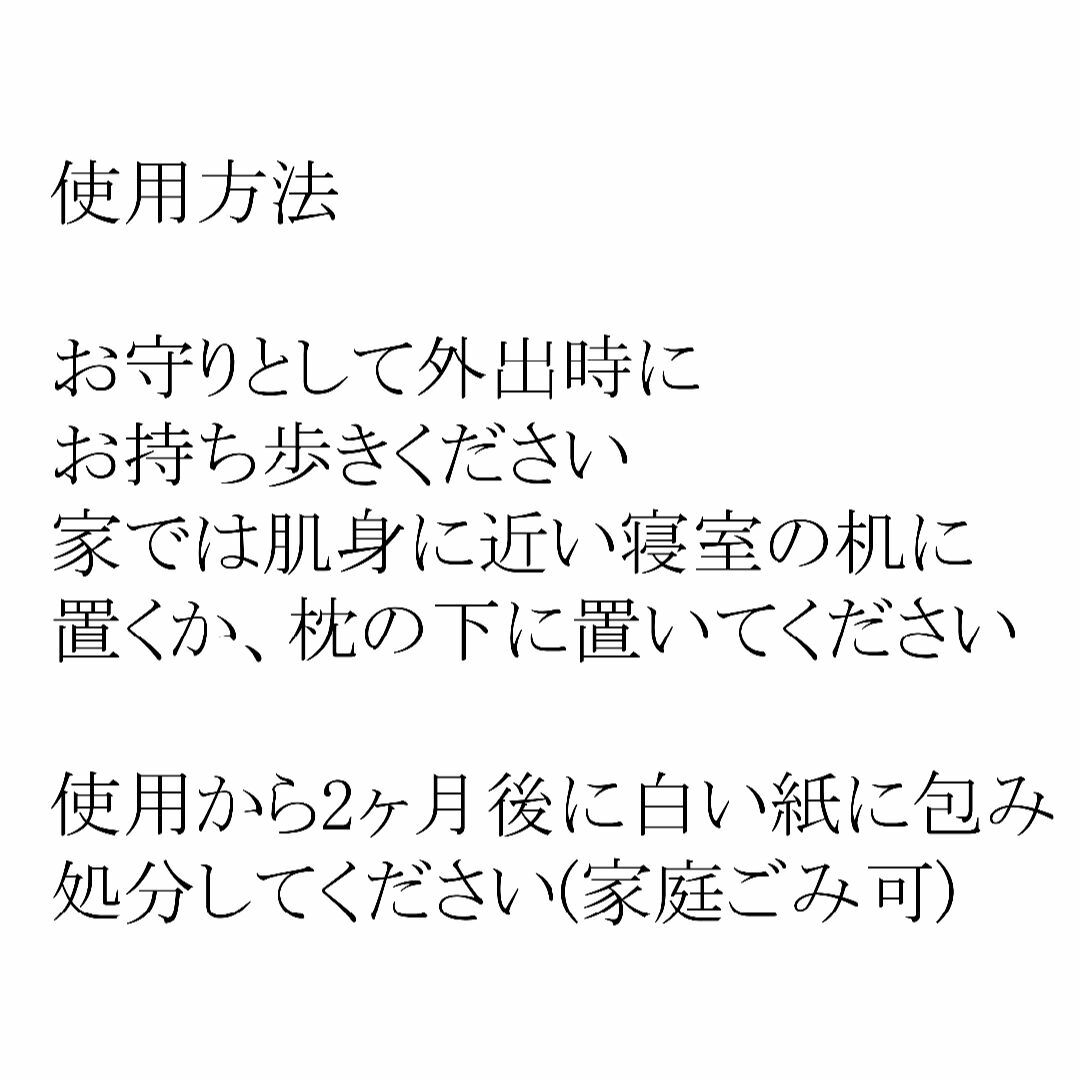 使用方法

お守りとして外出時に
お持ち歩きください
家では肌身に近い寝室の机に
置くか、枕の下に置いてください

使用から2ヶ月後に白い紙に包み
処分してください(家庭ごみ可)